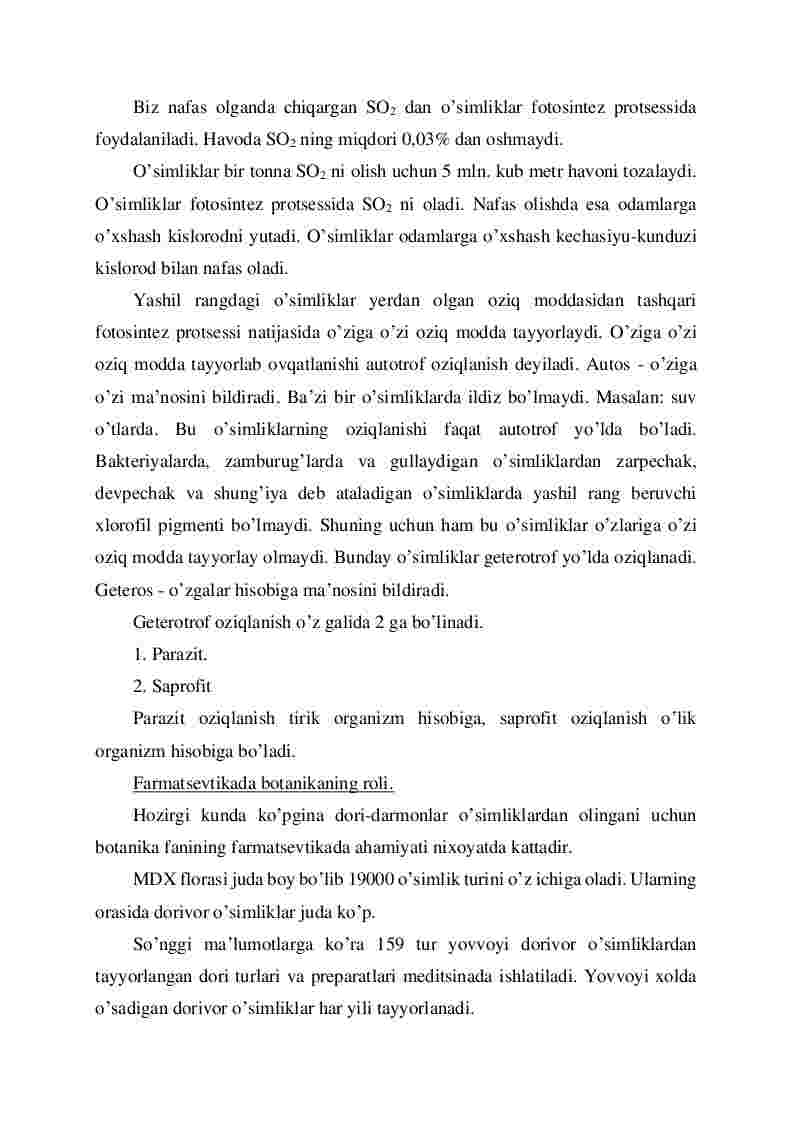 Biz nafas olganda chiqargan $SO_2$ dan o'simliklar fotosintez protsessida foydalaniladi. Havoda $SO_2$ ning miqdori 0,03% dan oshmaydi.

O'simliklar bir tonna $SO_2$ ni olish uchun 5 mln. kub metr havoni tozalaydi. O'simliklar fotosintez protsessida $SO_2$ ni oladi. Nafas olishda esa odamlarga o'xshash kislorodni yutadi. O'simliklar odamlarga o'xshash kechasiyu-kunduzi kislorod bilan nafas oladi.

Yashil rangdagi o'simliklar yerdan olgan oziq moddasidan tashqari fotosintez protsessi natijasida o'ziga o'zi oziq modda tayyorlaydi. O'ziga o'zi oziq modda tayyorlab ovqatlanishi autotrof oziqlanish deyiladi. Autos - o'ziga o'zi ma'nosini bildiradi. Ba'zi bir o'simliklarda ildiz bo'lmaydi. Masalan: suv o'tlarda. Bu o'simliklarning oziqlanishi faqat autotrof yo'lda bo'ladi. Bakteriyalarda, zamburug'larda va gullaydigan o'simliklardan zarpechak, devpechak va shung'iya deb ataladigan o'simliklarda yashil rang beruvchi xlorofil pigmenti bo'lmaydi. Shuning uchun ham bu o'simliklar o'zlariga o'zi oziq modda tayyorlay olmaydi. Bunday o'simliklar geterotrof yo'lda oziqlanadi. Geteros - o'zgalar hisobiga ma'nosini bildiradi.

Geterotrof oziqlanish o'z galida 2 ga bo'linadi.

1. Parazit.

2. Saprofit

Parazit oziqlanish tirik organizm hisobiga, saprofit oziqlanish o'lik organizm hisobiga bo'ladi.

Farmatsevtikada botanikaning roli.

Hozirgi kunda ko'pgina dori-darmonlar o'simliklardan olingani uchun botanika fanining farmatsevtikada ahamiyati nixoyatda kattadir.

MDX florasi juda boy bo'lib 19000 o'simlik turini o'z ichiga oladi. Ularning orasida dorivor o'simliklar juda ko'p.

So'nggi ma'lumotlarga ko'ra 159 tur yovvoyi dorivor o'simliklardan tayyorlangan dori turlari va preparatlari meditsinada ishlatiladi. Yovvoyi xolda o'sadigan dorivor o'simliklar har yili tayyorlanadi.